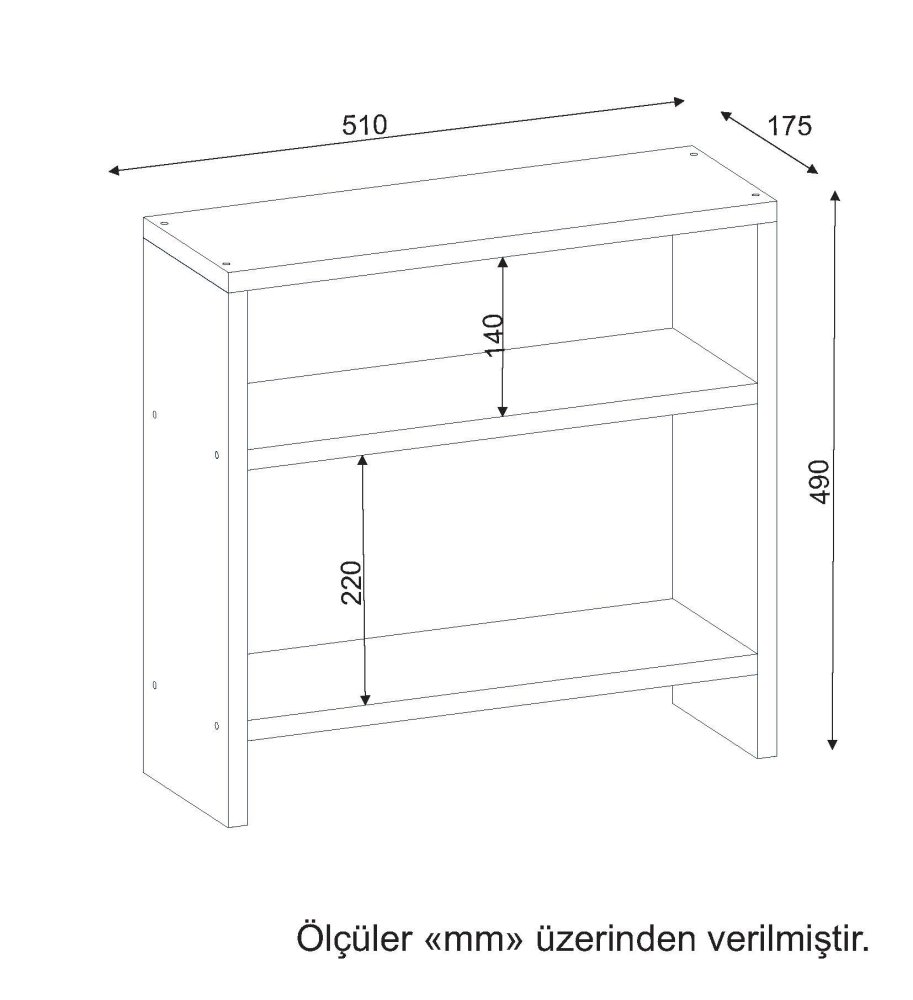 510
175
140
490
220
Ölçüler «mm» üzerinden verilmiştir.